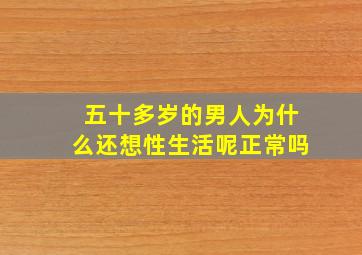 五十多岁的男人为什么还想性生活呢正常吗